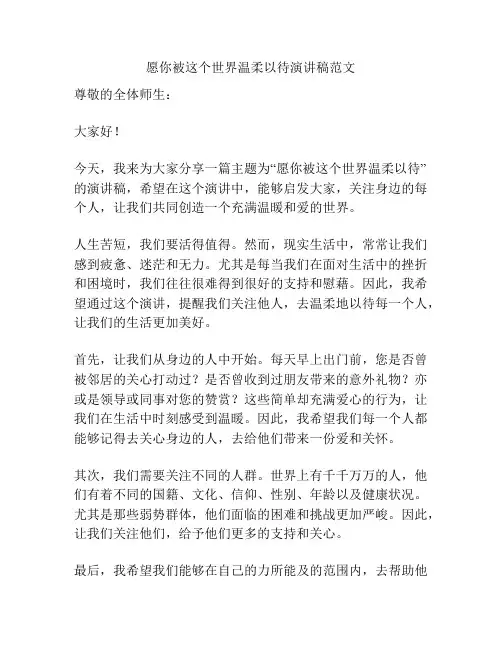 愿你被这个世界温柔以待演讲稿范文

尊敬的全体师生：

大家好！

今天，我来为大家分享一篇主题为“愿你被这个世界温柔以待”的演讲稿，希望在这个演讲中，能够启发大家，关注身边的每个人，让我们共同创造一个充满温暖和爱的世界。

人生苦短，我们要活得值得。然而，现实生活中，常常让我们感到疲惫、迷茫和无力。尤其是每当我们在面对生活中的挫折和困境时，我们往往很难得到很好的支持和慰藉。因此，我希望通过这个演讲，提醒我们关注他人，去温柔地以待每一个人，让我们的生活更加美好。

首先，让我们从身边的人中开始。每天早上出门前，您是否曾被邻居的关心打动过？是否曾收到过朋友带来的意外礼物？亦或是领导或同事对您的赞赏？这些简单却充满爱心的行为，让我们在生活中时刻感受到温暖。因此，我希望我们每一个人都能够记得去关心身边的人，去给他们带来一份爱和关怀。

其次，我们需要关注不同的人群。世界上有千千万万的人，他们有着不同的国籍、文化、信仰、性别、年龄以及健康状况。尤其是那些弱势群体，他们面临的困难和挑战更加严峻。因此，让我们关注他们，给予他们更多的支持和关心。

最后，我希望我们能够在自己的力所能及的范围内，去帮助他